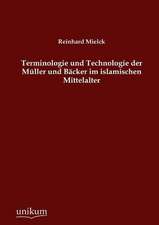 Reinhard Mielck

Terminologie und Technologie der Müller und Bäcker im islamischen Mittelalter

unikum